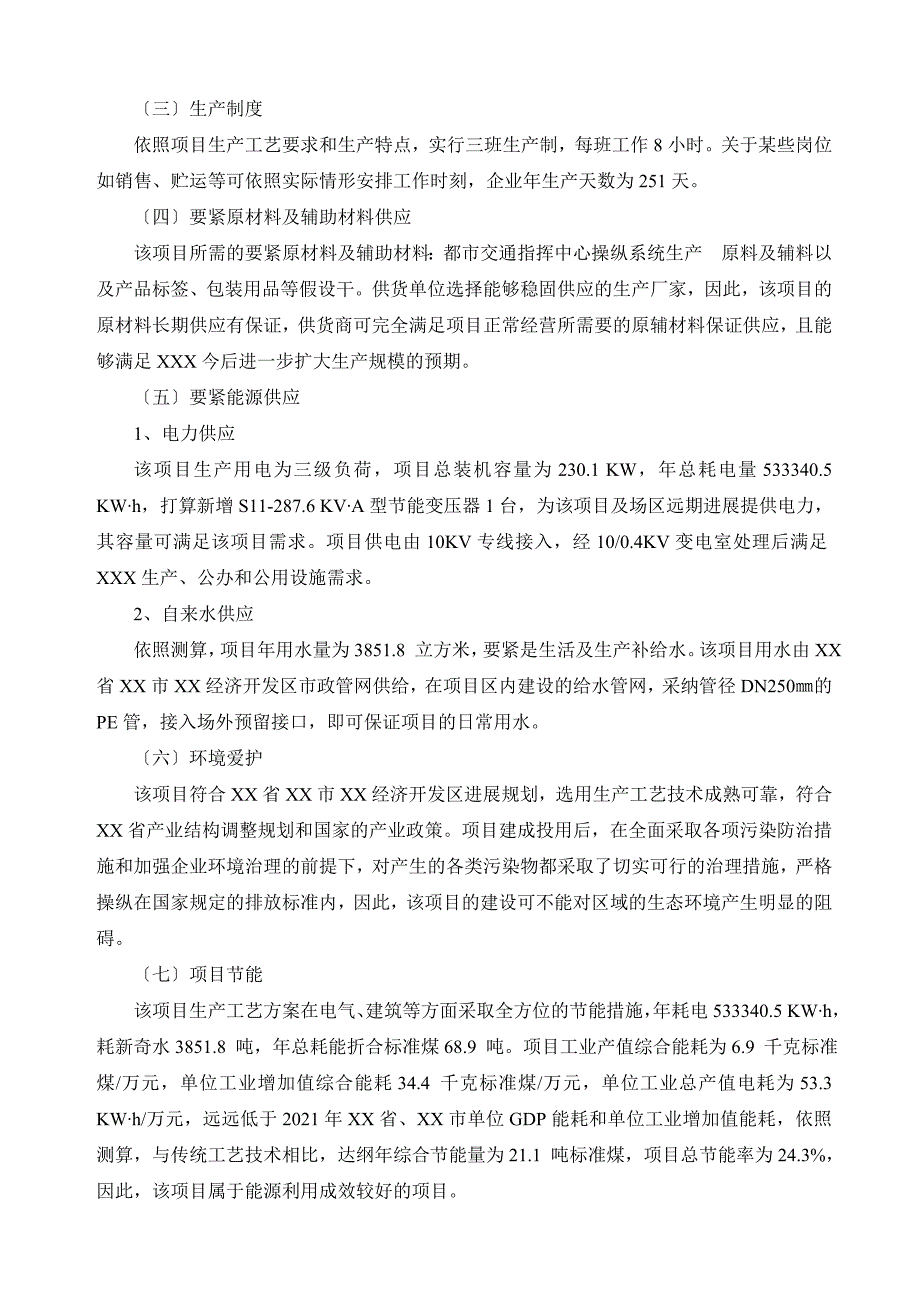 〔三〕生产制度

依照项目生产工艺要求和生产特点，实行三班生产制，每班工作 8 小时。关于某些岗位如销售、贮运等可依照实际情形安排工作时刻，企业年生产天数为 251 天。

〔四〕要紧原材料及辅助材料供应

该项目所需的要紧原材料及辅助材料：都市交通指挥中心操纵系统生产 原料及辅料以及产品标签、包装用品等假设干。供货单位选择能够稳固供应的生产厂家，因此，该项目的原材料长期供应有保证，供货商可完全满足项目正常经营所需要的原辅材料保证供应，且能够满足 XXX 今后进一步扩大生产规模的预期。

〔五〕要紧能源供应

1、电力供应

该项目生产用电为三级负荷，项目总装机容量为 230.1 KW，年总耗电量 533340.5 KW·h，打算新增 S11-287.6 KV·A 型节能变压器 1 台，为该项目及场区远期进展提供电力，其容量可满足该项目需求。项目供电由 10KV 专线接入，经 10/0.4KV 变电室处理后满足 XXX 生产、公办和公用设施需求。

2、自来水供应

依照测算，项目年用水量为 3851.8 立方米，要紧是生活及生产补给水。该项目用水由 XX 省 XX 市 XX 经济开发区市政管网供给，在项目区内建设的给水管网，采纳管径 DN250㎜的 PE 管，接入场外预留接口，即可保证项目的日常用水。

〔六〕环境爱护

该项目符合 XX 省 XX 市 XX 经济开发区进展规划，选用生产工艺技术成熟可靠，符合 XX 省产业结构调整规划和国家的产业政策。项目建成投用后，在全面采取各项污染防治措施和加强企业环境治理的前提下，对产生的各类污染物都采取了切实可行的治理措施，严格操纵在国家规定的排放标准内，因此，该项目的建设可不能对区域的生态环境产生明显的阻碍。

〔七〕项目节能

该项目生产工艺方案在电气、建筑等方面采取全方位的节能措施，年耗电 533340.5 KW·h，耗新奇水 3851.8 吨，年总耗能折合标准煤 68.9 吨。项目工业产值综合能耗为 6.9 千克标准煤/万元，单位工业增加值综合能耗 34.4 千克标准煤/万元，单位工业总产值电耗为 53.3 KW·h/万元，远远低于 2021 年 XX 省、XX 市单位 GDP 能耗和单位工业增加值能耗，依照测算，与传统工艺技术相比，达纲年综合节能量为 21.1 吨标准煤，项目总节能率为 24.3%，因此，该项目属于能源利用成效较好的项目。